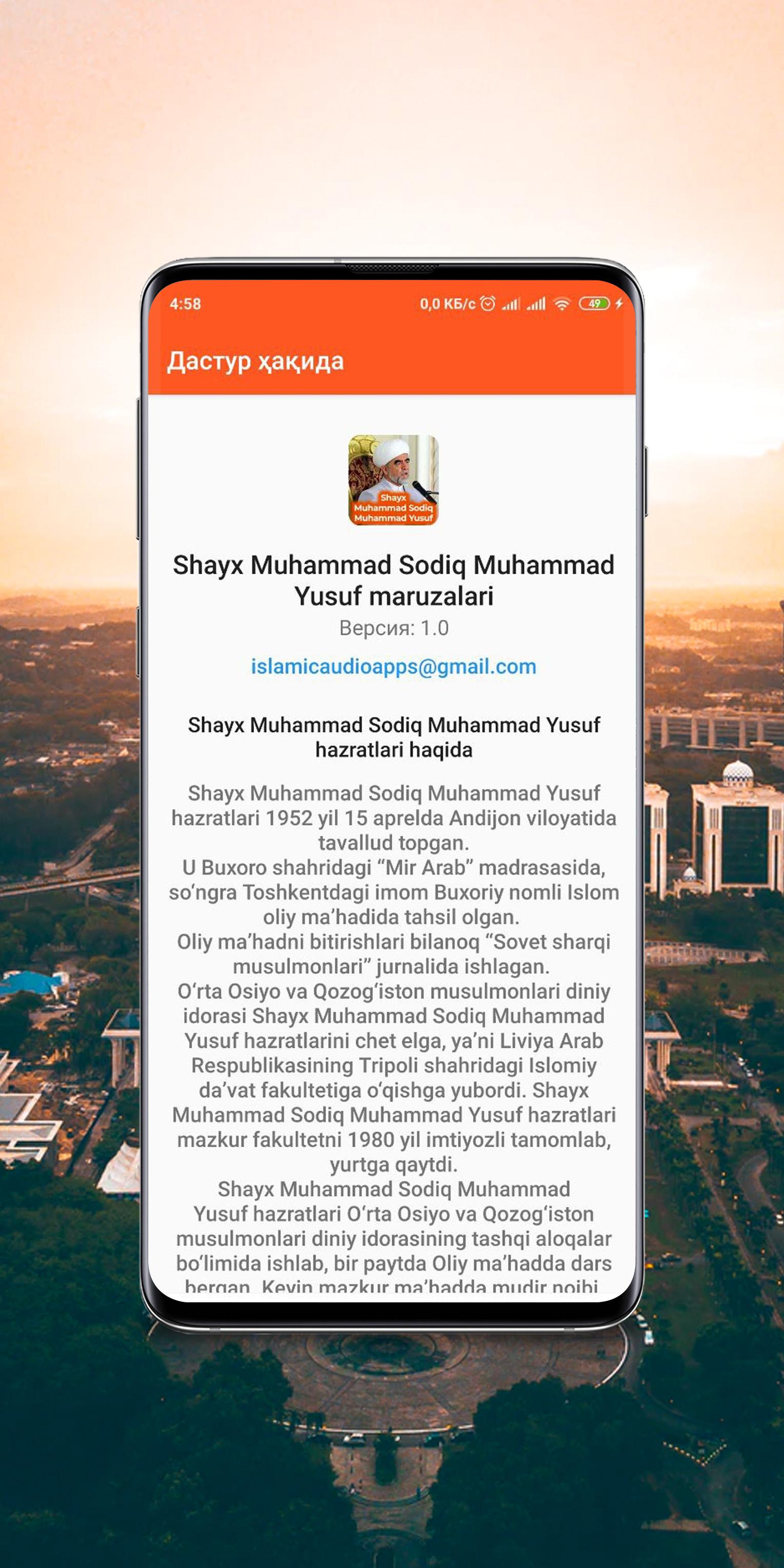 4:58

0,0 КБ/с 49

Дастур ҳақида

Shayx Muhammad Sodiq Muhammad Yusuf

Shayx Muhammad Sodiq Muhammad Yusuf maruzalari

Версия: 1.0

islamicaudioapps@gmail.com

Shayx Muhammad Sodiq Muhammad Yusuf hazratlari haqida

Shayx Muhammad Sodiq Muhammad Yusuf hazratlari 1952 yil 15 aprelda Andijon viloyatida tavallud topgan.
U Buxoro shahridagi “Mir Arab” madrasasida, so‘ngra Toshkentdagi imom Buxoriy nomli Islom oliy ma’hadida tahsil olgan.
Oliy ma’hadni bitirishlari bilanoq “Sovet sharqi musulmonlari” jurnalida ishlagan.
O‘rta Osiyo va Qozog‘iston musulmonlari diniy idorasi Shayx Muhammad Sodiq Muhammad Yusuf hazratlarini chet elga, ya’ni Liviya Arab Respublikasining Tripoli shahridagi Islomiy da’vat fakultetiga o‘qishga yubordi. Shayx Muhammad Sodiq Muhammad Yusuf hazratlari mazkur fakultetni 1980 yil imtiyozli tamomlab, yurtga qaytdi.
Shayx Muhammad Sodiq Muhammad Yusuf hazratlari O‘rta Osiyo va Qozog‘iston musulmonlari diniy idorasining tashqi aloqalar bo‘limida ishlab, bir paytda Oliy ma’hadda dars bergan. Keyin mazkur ma’hadda mudir noibi